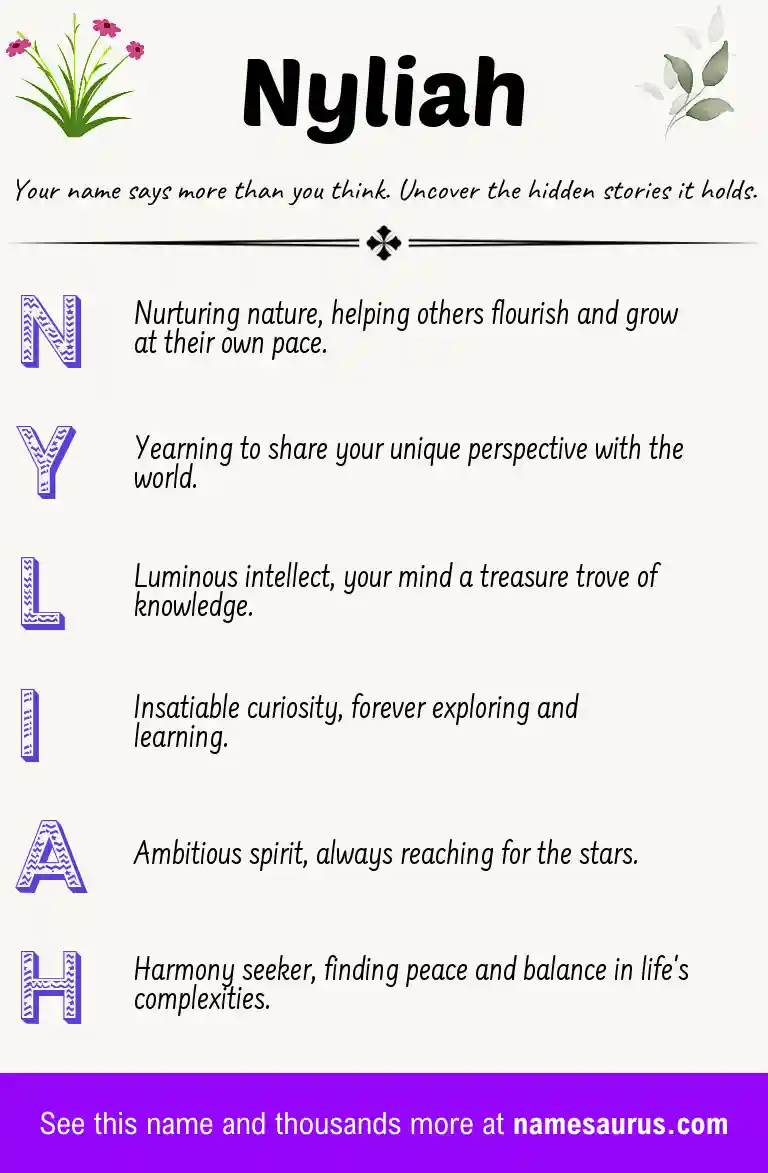 Nyliah

Your name says more than you think. Uncover the hidden stories it holds.

N

Nurturing nature, helping others flourish and grow at their own pace.

Y

Yearning to share your unique perspective with the world.

L

Luminous intellect, your mind a treasure trove of knowledge.

I

Insatiable curiosity, forever exploring and learning.

A

Ambitious spirit, always reaching for the stars.

H

Harmony seeker, finding peace and balance in life's complexities.

See this name and thousands more at namesaurus.com